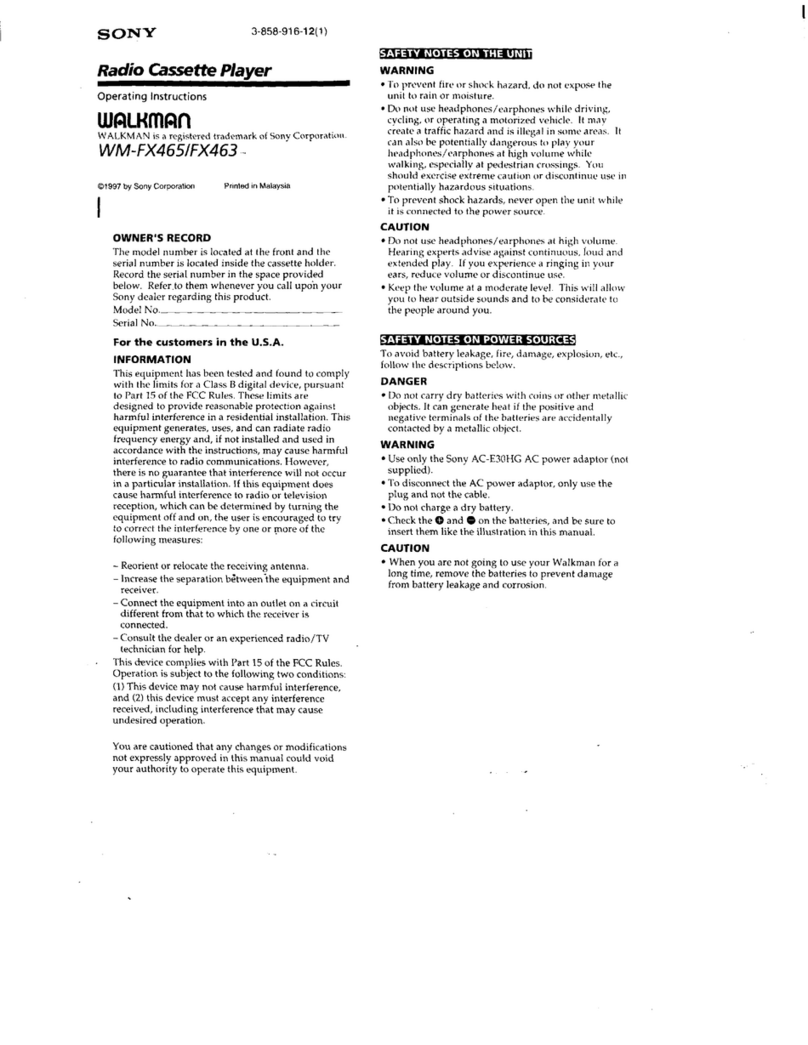 SONY 3-858-916-12(1)

Radio Cassette Player

Operating Instructions

WALKMAN

WALKMAN is a registered trademark of Sony Corporation.

WM-FX465/FX463

©1997 by Sony Corporation Printed in Malaysia

OWNER'S RECORD

The model number is located at the front and the serial number is located inside the cassette holder. Record the serial number in the space provided below. Refer to them whenever you call upon your Sony dealer regarding this product.

Model No.

Serial No.

For the customers in the U.S.A.

INFORMATION

This equipment has been tested and found to comply with the limits for a Class B digital device, pursuant to Part 15 of the FCC Rules. These limits are designed to provide reasonable protection against harmful interference in a residential installation. This equipment generates, uses, and can radiate radio frequency energy and, if not installed and used in accordance with the instructions, may cause harmful interference to radio communications. However, there is no guarantee that interference will not occur in a particular installation. If this equipment does cause harmful interference to radio or television reception, which can be determined by turning the equipment off and on, the user is encouraged to try to correct the interference by one or more of the following measures:

– Reorient or relocate the receiving antenna.
– Increase the separation between the equipment and receiver.
– Connect the equipment into an outlet on a circuit different from that to which the receiver is connected.
– Consult the dealer or an experienced radio/TV technician for help.

This device complies with Part 15 of the FCC Rules. Operation is subject to the following two conditions: (1) This device may not cause harmful interference, and (2) this device must accept any interference received, including interference that may cause undesired operation.

You are cautioned that any changes or modifications not expressly approved in this manual could void your authority to operate this equipment.

SAFETY NOTES ON THE UNIT

WARNING

• To prevent fire or shock hazard, do not expose the unit to rain or moisture.
• Do not use headphones/earphones while driving, cycling, or operating a motorized vehicle. It may create a traffic hazard and is illegal in some areas. It can also be potentially dangerous to play your headphones/earphones at high volume while walking, especially at pedestrian crossings. You should exercise extreme caution or discontinue use in potentially hazardous situations.
• To prevent shock hazards, never open the unit while it is connected to the power source.

CAUTION

• Do not use headphones/earphones at high volume. Hearing experts advise against continuous, loud and extended play. If you experience a ringing in your ears, reduce volume or discontinue use.
• Keep the volume at a moderate level. This will allow you to hear outside sounds and to be considerate to the people around you.

SAFETY NOTES ON POWER SOURCES

To avoid battery leakage, fire, damage, explosion, etc., follow the descriptions below.

DANGER

• Do not carry dry batteries with coins or other metallic objects. It can generate heat if the positive and negative terminals of the batteries are accidentally contacted by a metallic object.

WARNING

• Use only the Sony AC-E30HG AC power adaptor (not supplied).
• To disconnect the AC power adaptor, only use the plug and not the cable.
• Do not charge a dry battery.
• Check the ⊕ and ⊖ on the batteries, and be sure to insert them like the illustration in this manual.

CAUTION

• When you are not going to use your Walkman for a long time, remove the batteries to prevent damage from battery leakage and corrosion.